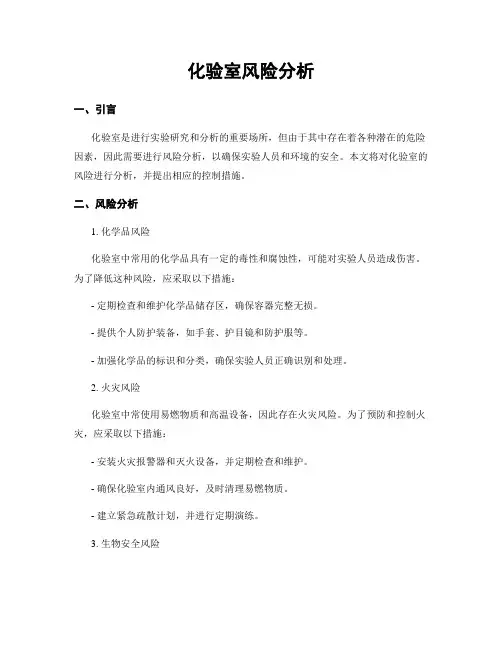 化验室风险分析

一、引言

化验室是进行实验研究和分析的重要场所，但由于其中存在着各种潜在的危险因素，因此需要进行风险分析，以确保实验人员和环境的安全。本文将对化验室的风险进行分析，并提出相应的控制措施。

二、风险分析

1. 化学品风险

化验室中常用的化学品具有一定的毒性和腐蚀性，可能对实验人员造成伤害。为了降低这种风险，应采取以下措施：

- 定期检查和维护化学品储存区，确保容器完整无损。

- 提供个人防护装备，如手套、护目镜和防护服等。

- 加强化学品的标识和分类，确保实验人员正确识别和处理。

2. 火灾风险

化验室中常使用易燃物质和高温设备，因此存在火灾风险。为了预防和控制火灾，应采取以下措施：

- 安装火灾报警器和灭火设备，并定期检查和维护。

- 确保化验室内通风良好，及时清理易燃物质。

- 建立紧急疏散计划，并进行定期演练。

3. 生物安全风险